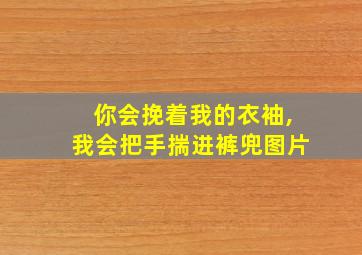 你会挽着我的衣袖，
我会把手揣进裤兜图片